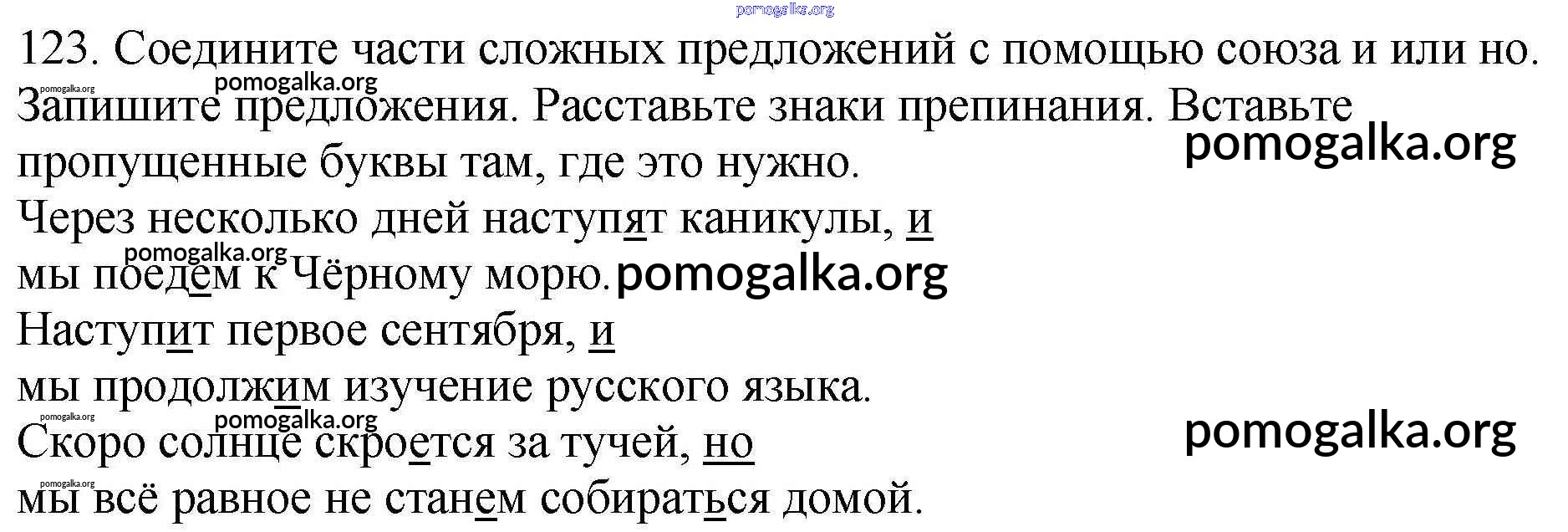 123. Соедините части сложных предложений с помощью союза и или но. Запишите предложения. Расставьте знаки препинания. Вставьте пропущенные буквы там, где это нужно.

Через несколько дней наступят каникулы, и
мы поедем к Чёрному морю.
Наступит первое сентября, и
мы продолжим изучение русского языка.
Скоро солнце скроется за тучей, но
мы всё равное не станем собираться домой.

pomogalka.org